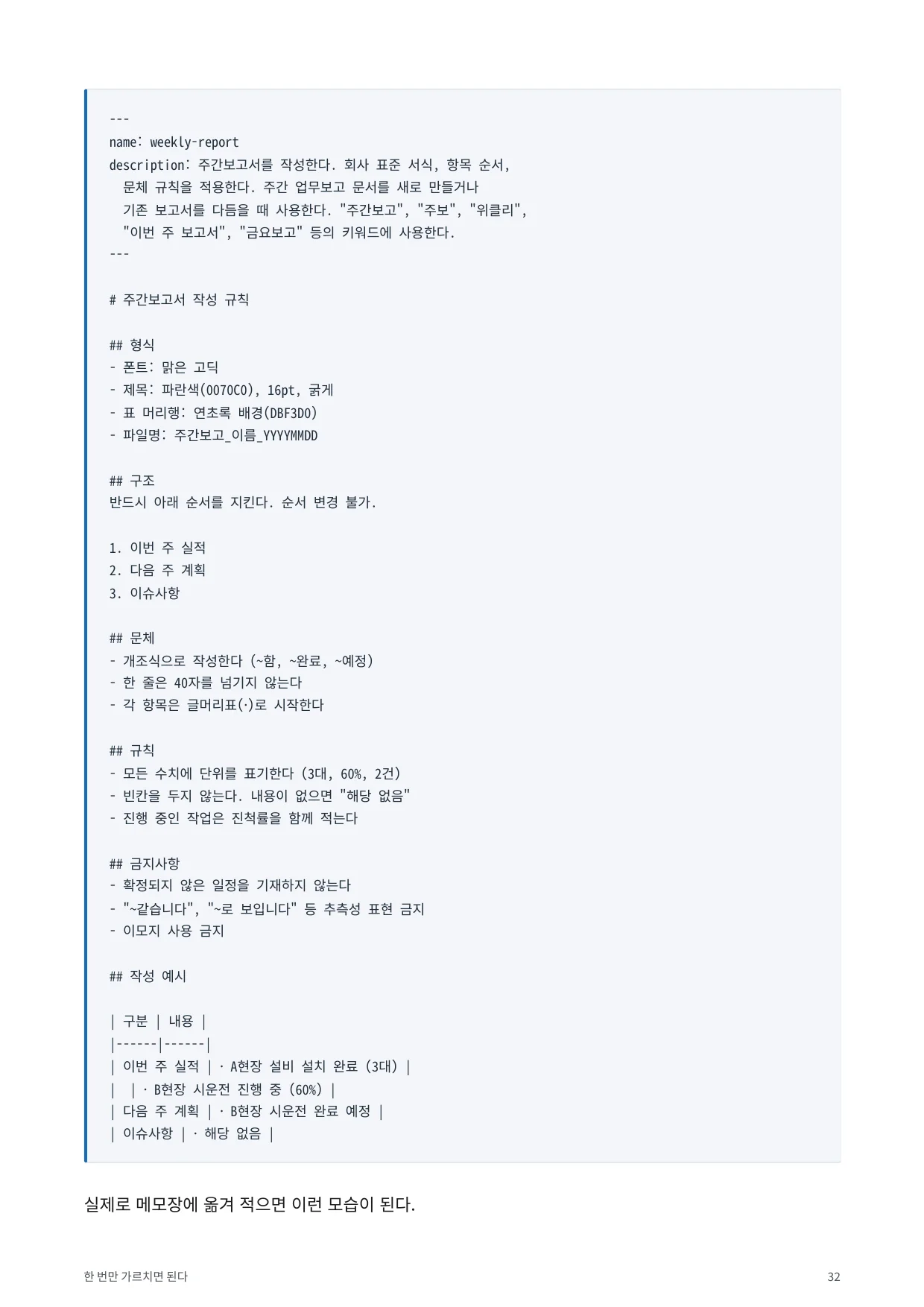 ---
name: weekly-report
description: 주간보고서를 작성한다. 회사 표준 서식, 항목 순서,
  문체 규칙을 적용한다. 주간 업무보고 문서를 새로 만들거나
  기존 보고서를 다듬을 때 사용한다. "주간보고", "주보", "위클리",
  "이번 주 보고서", "금요보고" 등의 키워드에 사용한다.
---

# 주간보고서 작성 규칙

## 형식
- 폰트: 맑은 고딕
- 제목: 파란색(0070C0), 16pt, 굵게
- 표 머리행: 연초록 배경(DBF3D0)
- 파일명: 주간보고_이름_YYYYMMDD

## 구조
반드시 아래 순서를 지킨다. 순서 변경 불가.

1. 이번 주 실적
2. 다음 주 계획
3. 이슈사항

## 문체
- 개조식으로 작성한다 (~함, ~완료, ~예정)
- 한 줄은 40자를 넘기지 않는다
- 각 항목은 글머리표(·)로 시작한다

## 규칙
- 모든 수치에 단위를 표기한다 (3대, 60%, 2건)
- 빈칸을 두지 않는다. 내용이 없으면 "해당 없음"
- 진행 중인 작업은 진척률을 함께 적는다

## 금지사항
- 확정되지 않은 일정을 기재하지 않는다
- "~같습니다", "~로 보입니다" 등 추측성 표현 금지
- 이모지 사용 금지

## 작성 예시

| 구분 | 내용 |
|------|------|
| 이번 주 실적 | · A현장 설비 설치 완료 (3대) |
|  | · B현장 시운전 진행 중 (60%) |
| 다음 주 계획 | · B현장 시운전 완료 예정 |
| 이슈사항 | · 해당 없음 |

실제로 메모장에 옮겨 적으면 이런 모습이 된다.

한 번만 가르치면 된다
32